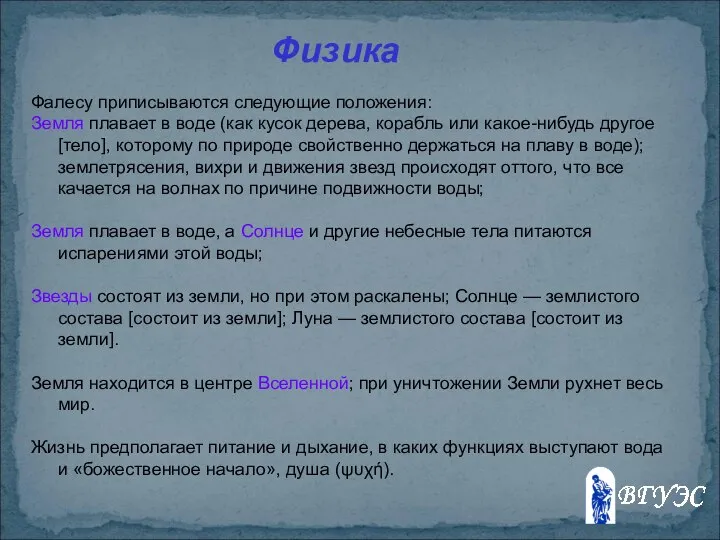 Физика

Фалесу приписываются следующие положения:
Земля плавает в воде (как кусок дерева, корабль или какое-нибудь другое [тело], которому по природе свойственно держаться на плаву в воде); землетрясения, вихри и движения звезд происходят оттого, что все качается на волнах по причине подвижности воды;

Земля плавает в воде, а Солнце и другие небесные тела питаются испарениями этой воды;

Звезды состоят из земли, но при этом раскалены; Солнце — землистого состава [состоит из земли]; Луна — землистого состава [состоит из земли].

Земля находится в центре Вселенной; при уничтожении Земли рухнет весь мир.

Жизнь предполагает питание и дыхание, в каких функциях выступают вода и «божественное начало», душа (ψυχή).

ВГУЭС